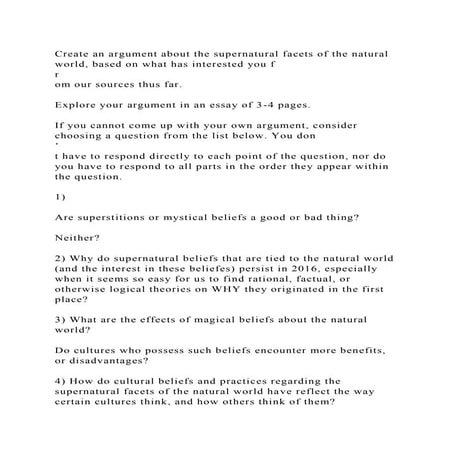 Create an argument about the supernatural facets of the natural world, based on what has interested you f
r
om our sources thus far.

Explore your argument in an essay of 3-4 pages.

If you cannot come up with your own argument, consider choosing a question from the list below. You don
'
t have to respond directly to each point of the question, nor do you have to respond to all parts in the order they appear within the question.

1)

Are superstitions or mystical beliefs a good or bad thing?

Neither?

2) Why do supernatural beliefs that are tied to the natural world (and the interest in these beliefes) persist in 2016, especially when it seems so easy for us to find rational, factual, or otherwise logical theories on WHY they originated in the first place?

3) What are the effects of magical beliefs about the natural world?

Do cultures who possess such beliefs encounter more benefits, or disadvantages?

4) How do cultural beliefs and practices regarding the supernatural facets of the natural world have reflect the way certain cultures think, and how others think of them?